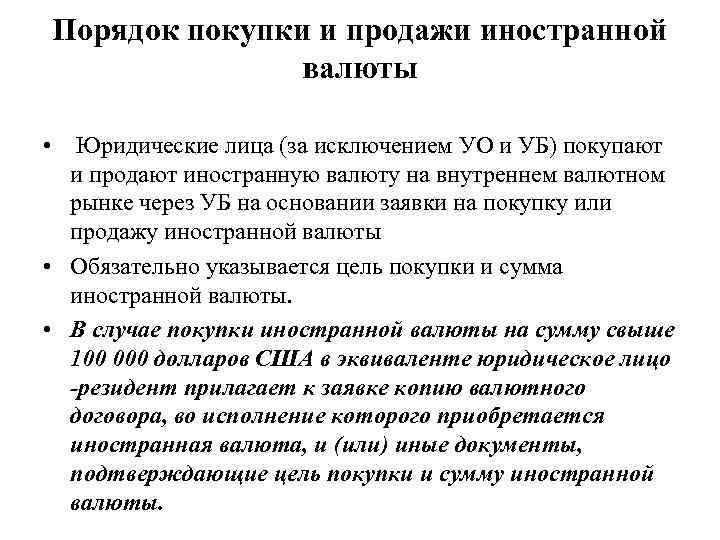 Порядок покупки и продажи иностранной валюты

• Юридические лица (за исключением УО и УБ) покупают и продают иностранную валюту на внутреннем валютном рынке через УБ на основании заявки на покупку или продажу иностранной валюты

• Обязательно указывается цель покупки и сумма иностранной валюты.

• В случае покупки иностранной валюты на сумму свыше 100 000 долларов США в эквиваленте юридическое лицо -резидент прилагает к заявке копию валютного договора, во исполнение которого приобретается иностранная валюта, и (или) иные документы, подтверждающие цель покупки и сумму иностранной валюты.